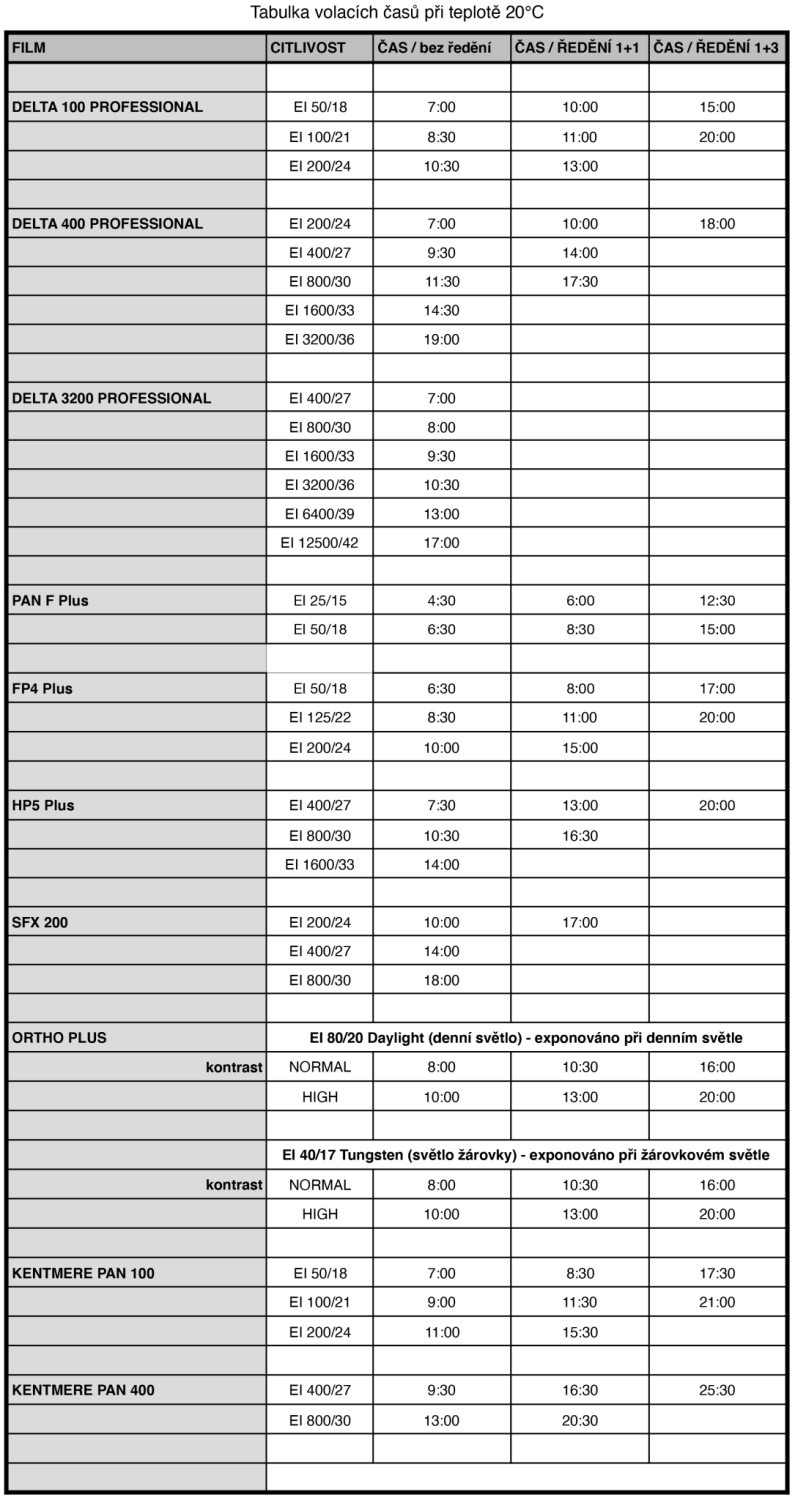 Tabulka volacích časů při teplotě 20°C

| FILM | CITLIVOST | ČAS / bez ředění | ČAS / ŘEDĚNÍ 1+1 | ČAS / ŘEDĚNÍ 1+3 |
|---|---|---|---|---|
| | | | | |
| DELTA 100 PROFESSIONAL | EI 50/18 | 7:00 | 10:00 | 15:00 |
| | EI 100/21 | 8:30 | 11:00 | 20:00 |
| | EI 200/24 | 10:30 | 13:00 | |
| | | | | |
| DELTA 400 PROFESSIONAL | EI 200/24 | 7:00 | 10:00 | 18:00 |
| | EI 400/27 | 9:30 | 14:00 | |
| | EI 800/30 | 11:30 | 17:30 | |
| | EI 1600/33 | 14:30 | | |
| | EI 3200/36 | 19:00 | | |
| | | | | |
| DELTA 3200 PROFESSIONAL | EI 400/27 | 7:00 | | |
| | EI 800/30 | 8:00 | | |
| | EI 1600/33 | 9:30 | | |
| | EI 3200/36 | 10:30 | | |
| | EI 6400/39 | 13:00 | | |
| | EI 12500/42 | 17:00 | | |
| | | | | |
| PAN F Plus | EI 25/15 | 4:30 | 6:00 | 12:30 |
| | EI 50/18 | 6:30 | 8:30 | 15:00 |
| | | | | |
| FP4 Plus | EI 50/18 | 6:30 | 8:00 | 17:00 |
| | EI 125/22 | 8:30 | 11:00 | 20:00 |
| | EI 200/24 | 10:00 | 15:00 | |
| | | | | |
| HP5 Plus | EI 400/27 | 7:30 | 13:00 | 20:00 |
| | EI 800/30 | 10:30 | 16:30 | |
| | EI 1600/33 | 14:00 | | |
| | | | | |
| SFX 200 | EI 200/24 | 10:00 | 17:00 | |
| | EI 400/27 | 14:00 | | |
| | EI 800/30 | 18:00 | | |
| | | | | |
| ORTHO PLUS | EI 80/20 Daylight (denní světlo) - exponováno při denním světle | | | |
| kontrast | NORMAL | 8:00 | 10:30 | 16:00 |
| | HIGH | 10:00 | 13:00 | 20:00 |
| | | | | |
| | EI 40/17 Tungsten (světlo žárovky) - exponováno při žárovkovém světle | | | |
| kontrast | NORMAL | 8:00 | 10:30 | 16:00 |
| | HIGH | 10:00 | 13:00 | 20:00 |
| | | | | |
| KENTMERE PAN 100 | EI 50/18 | 7:00 | 8:30 | 17:30 |
| | EI 100/21 | 9:00 | 11:30 | 21:00 |
| | EI 200/24 | 11:00 | 15:30 | |
| | | | | |
| KENTMERE PAN 400 | EI 400/27 | 9:30 | 16:30 | 25:30 |
| | EI 800/30 | 13:00 | 20:30 | |
| | | | | |
| | | | | |